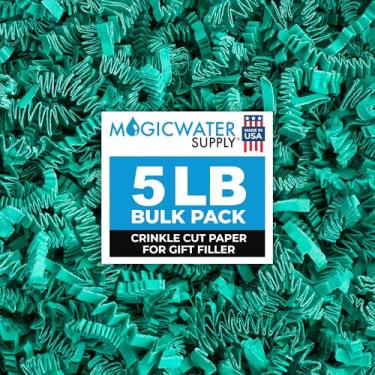 MAGICWATER SUPPLY®

MADE IN USA

5LB BULK PACK

CRINKLE CUT PAPER FOR GIFT FILLER